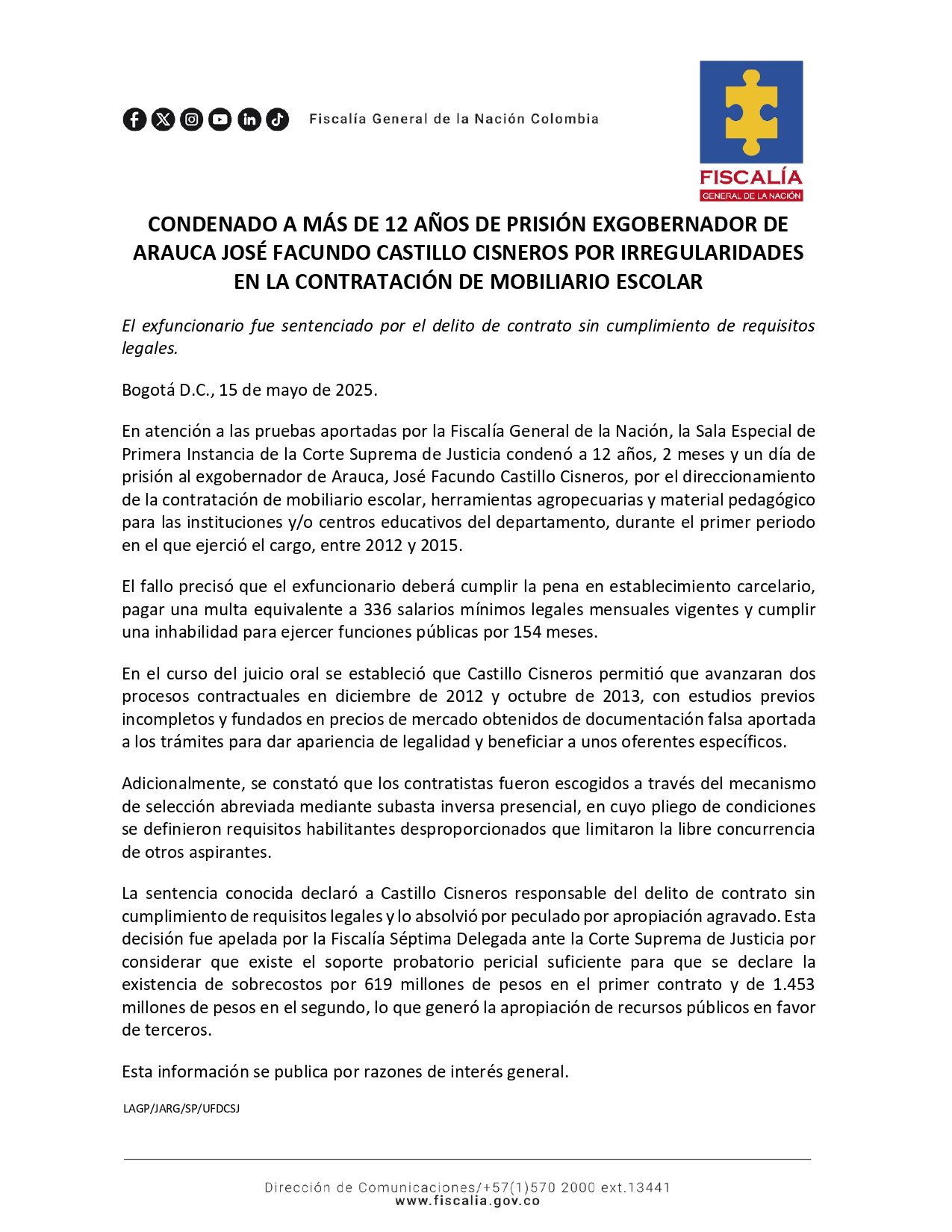 Fiscalía General de la Nación Colombia

FISCALÍA
GENERAL DE LA NACIÓN

CONDENADO A MÁS DE 12 AÑOS DE PRISIÓN EXGOBERNADOR DE ARAUCA JOSÉ FACUNDO CASTILLO CISNEROS POR IRREGULARIDADES EN LA CONTRATACIÓN DE MOBILIARIO ESCOLAR

El exfuncionario fue sentenciado por el delito de contrato sin cumplimiento de requisitos legales.

Bogotá D.C., 15 de mayo de 2025.

En atención a las pruebas aportadas por la Fiscalía General de la Nación, la Sala Especial de Primera Instancia de la Corte Suprema de Justicia condenó a 12 años, 2 meses y un día de prisión al exgobernador de Arauca, José Facundo Castillo Cisneros, por el direccionamiento de la contratación de mobiliario escolar, herramientas agropecuarias y material pedagógico para las instituciones y/o centros educativos del departamento, durante el primer periodo en el que ejerció el cargo, entre 2012 y 2015.

El fallo precisó que el exfuncionario deberá cumplir la pena en establecimiento carcelario, pagar una multa equivalente a 336 salarios mínimos legales mensuales vigentes y cumplir una inhabilidad para ejercer funciones públicas por 154 meses.

En el curso del juicio oral se estableció que Castillo Cisneros permitió que avanzaran dos procesos contractuales en diciembre de 2012 y octubre de 2013, con estudios previos incompletos y fundados en precios de mercado obtenidos de documentación falsa aportada a los trámites para dar apariencia de legalidad y beneficiar a unos oferentes específicos.

Adicionalmente, se constató que los contratistas fueron escogidos a través del mecanismo de selección abreviada mediante subasta inversa presencial, en cuyo pliego de condiciones se definieron requisitos habilitantes desproporcionados que limitaron la libre concurrencia de otros aspirantes.

La sentencia conocida declaró a Castillo Cisneros responsable del delito de contrato sin cumplimiento de requisitos legales y lo absolvió por peculado por apropiación agravado. Esta decisión fue apelada por la Fiscalía Séptima Delegada ante la Corte Suprema de Justicia por considerar que existe el soporte probatorio pericial suficiente para que se declare la existencia de sobrecostos por 619 millones de pesos en el primer contrato y de 1.453 millones de pesos en el segundo, lo que generó la apropiación de recursos públicos en favor de terceros.

Esta información se publica por razones de interés general.

LAGP/JARG/SP/UFDCSJ

Dirección de Comunicaciones/+57(1)570 2000 ext.13441
www.fiscalia.gov.co